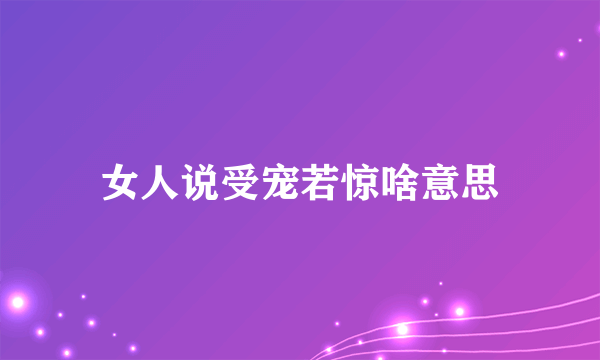 女人说受宠若惊啥意思